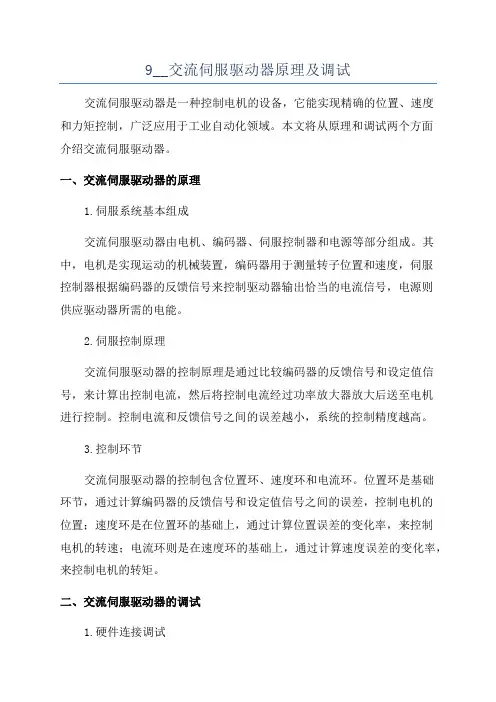 9__交流伺服驱动器原理及调试

交流伺服驱动器是一种控制电机的设备，它能实现精确的位置、速度和力矩控制，广泛应用于工业自动化领域。本文将从原理和调试两个方面介绍交流伺服驱动器。

一、交流伺服驱动器的原理

1.伺服系统基本组成

交流伺服驱动器由电机、编码器、伺服控制器和电源等部分组成。其中，电机是实现运动的机械装置，编码器用于测量转子位置和速度，伺服控制器根据编码器的反馈信号来控制驱动器输出恰当的电流信号，电源则供应驱动器所需的电能。

2.伺服控制原理

交流伺服驱动器的控制原理是通过比较编码器的反馈信号和设定值信号，来计算出控制电流，然后将控制电流经过功率放大器放大后送至电机进行控制。控制电流和反馈信号之间的误差越小，系统的控制精度越高。

3.控制环节

交流伺服驱动器的控制包含位置环、速度环和电流环。位置环是基础环节，通过计算编码器的反馈信号和设定值信号之间的误差，控制电机的位置；速度环是在位置环的基础上，通过计算位置误差的变化率，来控制电机的转速；电流环则是在速度环的基础上，通过计算速度误差的变化率，来控制电机的转矩。

二、交流伺服驱动器的调试

1.硬件连接调试